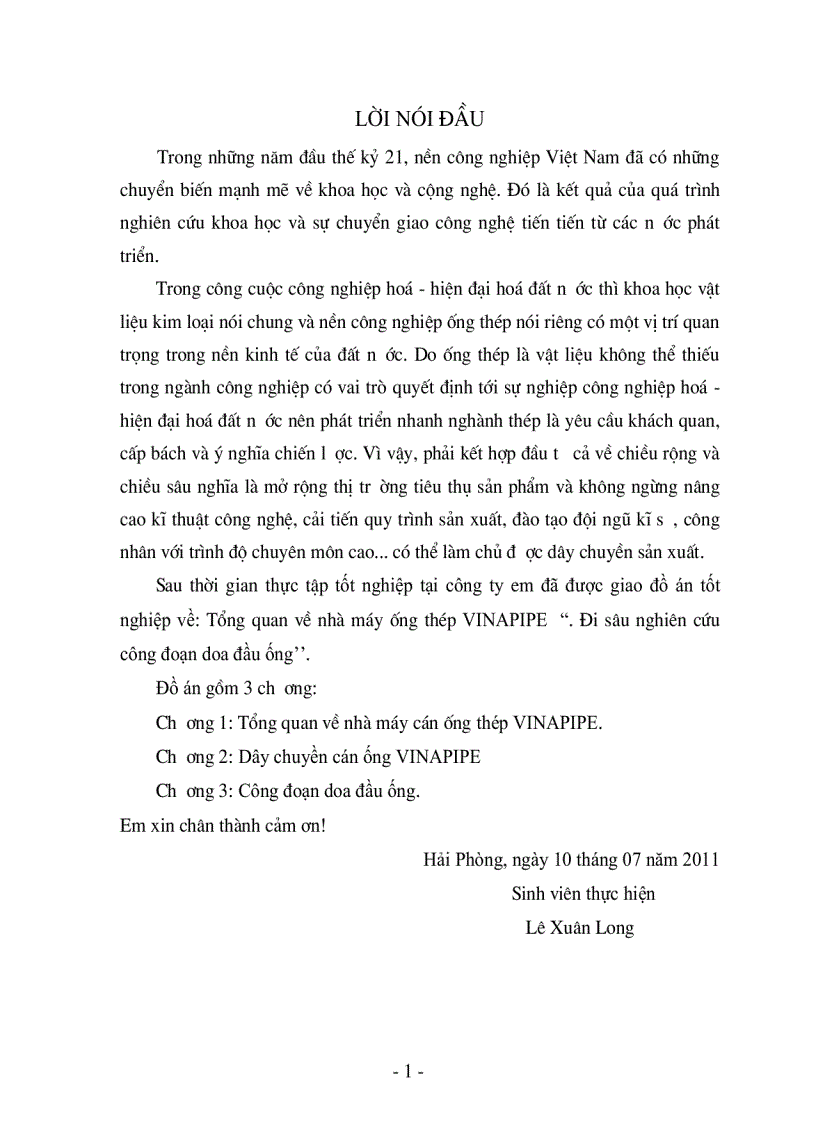 LỜI NÓI ĐẦU

Trong những năm đầu thế kỷ 21, nền công nghiệp Việt Nam đã có những chuyển biến mạnh mẽ về khoa học và cộng nghệ. Đó là kết quả của quá trình nghiên cứu khoa học và sự chuyển giao công nghệ tiến tiến từ các n ớc phát triển.

Trong công cuộc công nghiệp hoá - hiện đại hoá đất n ớc thì khoa học vật liệu kim loại nói chung và nền công nghiệp ống thép nói riêng có một vị trí quan trọng trong nền kinh tế của đất n ớc. Do ống thép là vật liệu không thể thiếu trong ngành công nghiệp có vai trò quyết định tới sự nghiệp công nghiệp hoá - hiện đại hoá đất n ớc nên phát triển nhanh nghành thép là yêu cầu khách quan, cấp bách và ý nghĩa chiến l ợc. Vì vậy, phải kết hợp đầu t cả về chiều rộng và chiều sâu nghĩa là mở rộng thị tr ờng tiêu thụ sản phẩm và không ngừng nâng cao kĩ thuật công nghệ, cải tiến quy trình sản xuất, đào tạo đội ngũ kĩ s , công nhân với trình độ chuyên môn cao... có thể làm chủ đ ợc dây chuyền sản xuất.

Sau thời gian thực tập tốt nghiệp tại công ty em đã được giao đồ án tốt nghiệp về: Tổng quan về nhà máy ống thép VINAPIPE “. Đi sâu nghiên cứu công đoạn doa đầu ống’’.

Đồ án gồm 3 ch ơng:

Ch ơng 1: Tổng quan về nhà máy cán ống thép VINAPIPE.

Ch ơng 2: Dây chuyền cán ống VINAPIPE

Ch ơng 3: Công đoạn doa đầu ống.

Em xin chân thành cảm ơn!

Hải Phòng, ngày 10 tháng 07 năm 2011

Sinh viên thực hiện

Lê Xuân Long

- 1 -